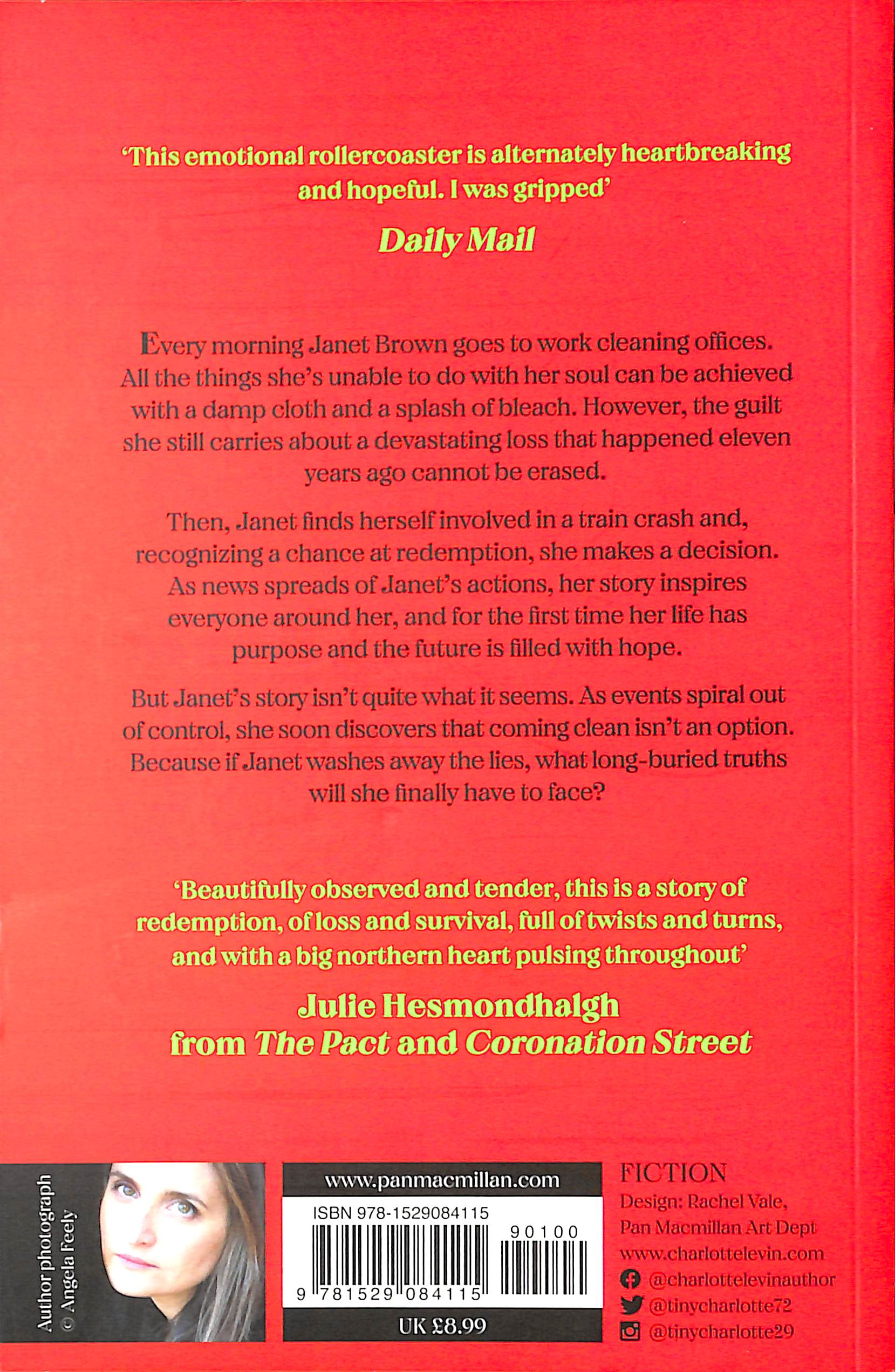 'This emotional rollercoaster is alternately heartbreaking and hopeful. I was gripped'

Daily Mail

Every morning Janet Brown goes to work cleaning offices. All the things she's unable to do with her soul can be achieved with a damp cloth and a splash of bleach. However, the guilt she still carries about a devastating loss that happened eleven years ago cannot be erased.

Then, Janet finds herself involved in a train crash and, recognizing a chance at redemption, she makes a decision. As news spreads of Janet's actions, her story inspires everyone around her, and for the first time her life has purpose and the future is filled with hope.

But Janet's story isn't quite what it seems. As events spiral out of control, she soon discovers that coming clean isn't an option. Because if Janet washes away the lies, what long-buried truths will she finally have to face?

'Beautifully observed and tender, this is a story of redemption, of loss and survival, full of twists and turns, and with a big northern heart pulsing throughout'

Julie Hesmondhalgh
from The Pact and Coronation Street

Author photograph © Angela Feely

www.panmacmillan.com
ISBN 978-1529084115
90100
9 781529 084115
UK £8.99

FICTION
Design: Rachel Vale,
Pan Macmillan Art Dept
www.charlottelevin.com
@charlottelevinauthor
@tinycharlotte72
@tinycharlotte29